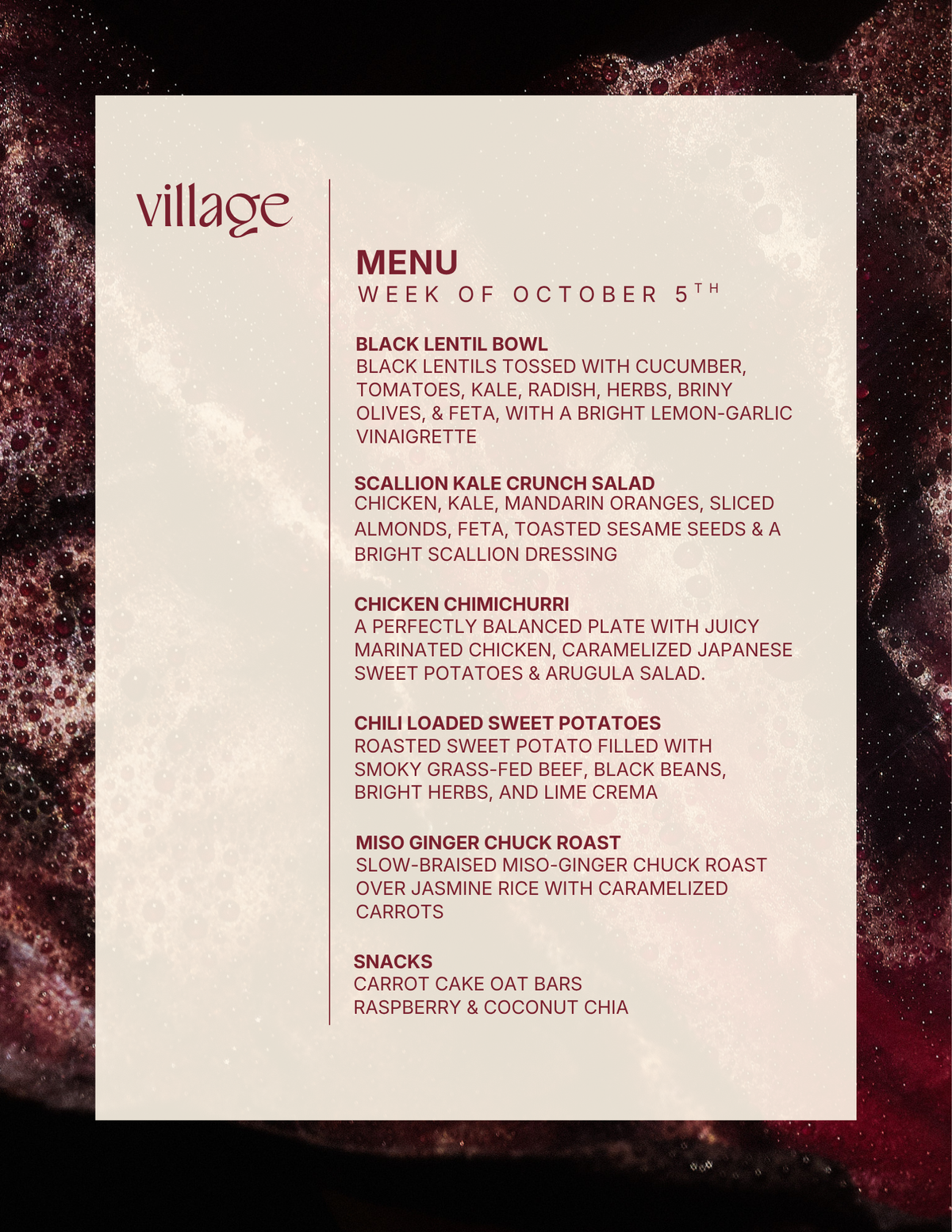 village

MENU
WEEK OF OCTOBER 5TH

BLACK LENTIL BOWL
BLACK LENTILS TOSSED WITH CUCUMBER, TOMATOES, KALE, RADISH, HERBS, BRINY OLIVES, & FETA, WITH A BRIGHT LEMON-GARLIC VINAIGRETTE

SCALLION KALE CRUNCH SALAD
CHICKEN, KALE, MANDARIN ORANGES, SLICED ALMONDS, FETA, TOASTED SESAME SEEDS & A BRIGHT SCALLION DRESSING

CHICKEN CHIMICHURRI
A PERFECTLY BALANCED PLATE WITH JUICY MARINATED CHICKEN, CARAMELIZED JAPANESE SWEET POTATOES & ARUGULA SALAD.

CHILI LOADED SWEET POTATOES
ROASTED SWEET POTATO FILLED WITH SMOKY GRASS-FED BEEF, BLACK BEANS, BRIGHT HERBS, AND LIME CREMA

MISO GINGER CHUCK ROAST
SLOW-BRAISED MISO-GINGER CHUCK ROAST OVER JASMINE RICE WITH CARAMELIZED CARROTS

SNACKS
CARROT CAKE OAT BARS
RASPBERRY & COCONUT CHIA